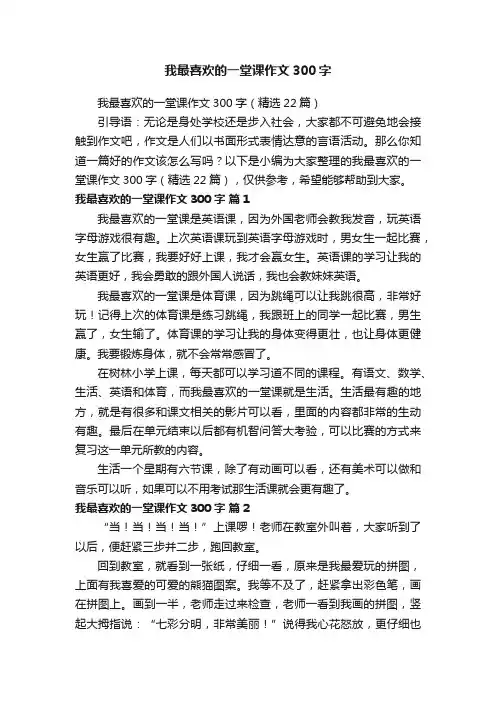 我最喜欢的一堂课作文300字

我最喜欢的一堂课作文300字（精选22篇）

引导语：无论是身处学校还是步入社会，大家都不可避免地会接触到作文吧，作文是人们以书面形式表情达意的言语活动。那么你知道一篇好的作文该怎么写吗？以下是小编为大家整理的我最喜欢的一堂课作文300字（精选22篇），仅供参考，希望能够帮助到大家。

我最喜欢的一堂课作文300字 篇1

我最喜欢的一堂课是英语课，因为外国老师会教我发音，玩英语字母游戏很有趣。上次英语课玩到英语字母游戏时，男女生一起比赛，女生赢了比赛，我要好好上课，我才会赢女生。英语课的学习让我的英语更好，我会勇敢的跟外国人说话，我也会教妹妹英语。

我最喜欢的一堂课是体育课，因为跳绳可以让我跳很高，非常好玩！记得上次的体育课是练习跳绳，我跟班上的同学一起比赛，男生赢了，女生输了。体育课的学习让我的身体变得更壮，也让身体更健康。我要锻炼身体，就不会常常感冒了。

在树林小学上课，每天都可以学习道不同的课程。有语文、数学、生活、英语和体育，而我最喜欢的一堂课就是生活。生活最有趣的地方，就是有很多和课文相关的影片可以看，里面的内容都非常的生动有趣。最后在单元结束以后都有机智问答大考验，可以比赛的方式来复习这一单元所教的内容。

生活一个星期有六节课，除了有动画可以看，还有美术可以做和音乐可以听，如果可以不用考试那生活课就会更有趣了。

我最喜欢的一堂课作文300字 篇2

“当！当！当！当！”上课啰！老师在教室外叫着，大家听到了以后，便赶紧三步并二步，跑回教室。

回到教室，就看到一张纸，仔细一看，原来是我最爱玩的拼图，上面有我喜爱的可爱的熊猫图案。我等不及了，赶紧拿出彩色笔，画在拼图上。画到一半，老师走过来检查，老师一看到我画的拼图，竖起大拇指说：“七彩分明，非常美丽！”说得我心花怒放，更仔细也